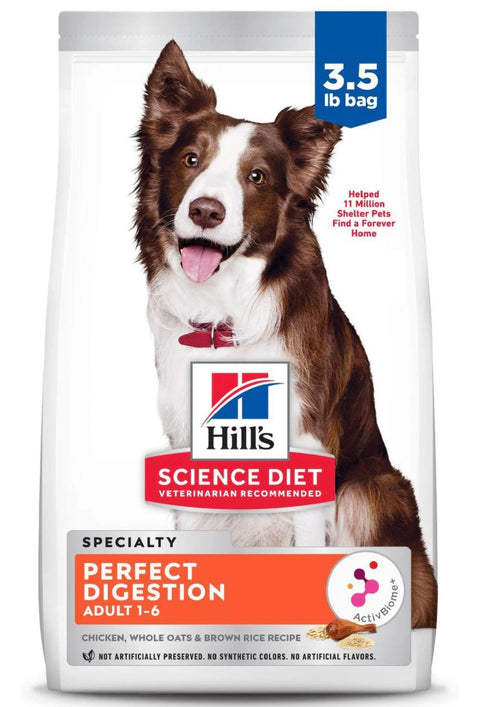 3.5 lb bag

Helped 11 Million Shelter Pets Find a Forever Home

Hill's

SCIENCE DIET
VETERINARIAN RECOMMENDED

SPECIALTY

PERFECT DIGESTION
ADULT 1-6

ActivBiome+

CHICKEN, WHOLE OATS & BROWN RICE RECIPE

NOT ARTIFICIALLY PRESERVED. NO SYNTHETIC COLORS. NO ARTIFICIAL FLAVORS.